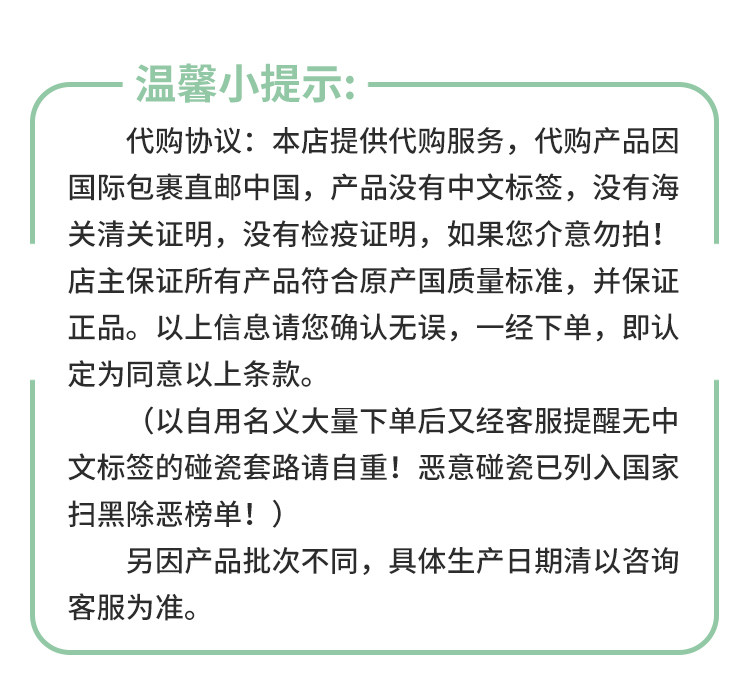 温馨小提示:

代购协议：本店提供代购服务，代购产品因国际包裹直邮中国，产品没有中文标签，没有海关清关证明，没有检疫证明，如果您介意勿拍！店主保证所有产品符合原产国质量标准，并保证正品。以上信息请您确认无误，一经下单，即认定为同意以上条款。

（以自用名义大量下单后又经客服提醒无中文标签的碰瓷套路请自重！恶意碰瓷已列入国家扫黑除恶榜单！）

另因产品批次不同，具体生产日期清以咨询客服为准。